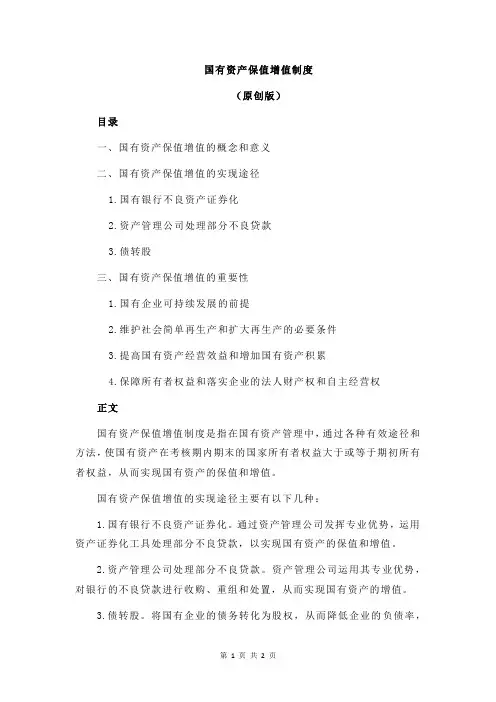 国有资产保值增值制度

（原创版）

目录

一、国有资产保值增值的概念和意义

二、国有资产保值增值的实现途径

1.国有银行不良资产证券化

2.资产管理公司处理部分不良贷款

3.债转股

三、国有资产保值增值的重要性

1.国有企业可持续发展的前提

2.维护社会简单再生产和扩大再生产的必要条件

3.提高国有资产经营效益和增加国有资产积累

4.保障所有者权益和落实企业的法人财产权和自主经营权

正文

国有资产保值增值制度是指在国有资产管理中，通过各种有效途径和方法，使国有资产在考核期内期末的国家所有者权益大于或等于期初所有者权益，从而实现国有资产的保值和增值。

国有资产保值增值的实现途径主要有以下几种：

1.国有银行不良资产证券化。通过资产管理公司发挥专业优势，运用资产证券化工具处理部分不良贷款，以实现国有资产的保值和增值。

2.资产管理公司处理部分不良贷款。资产管理公司运用其专业优势，对银行的不良贷款进行收购、重组和处置，从而实现国有资产的增值。

3.债转股。将国有企业的债务转化为股权，从而降低企业的负债率，

第 1 页 共 2 页